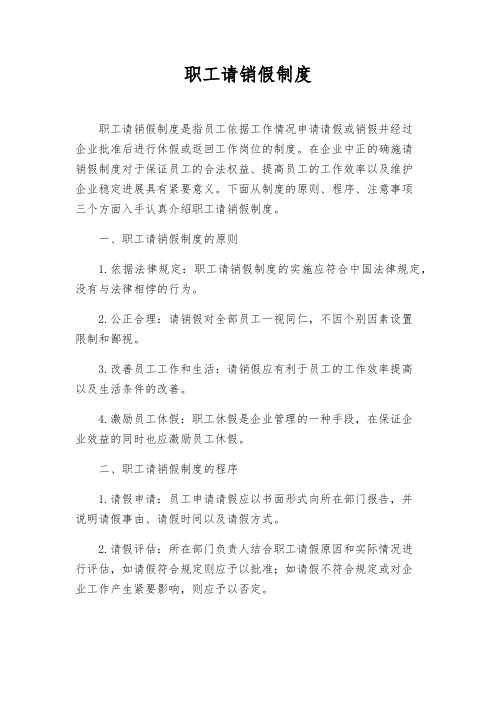 职工请销假制度

职工请销假制度是指员工依据工作情况申请请假或销假并经过企业批准后进行休假或返回工作岗位的制度。在企业中正的确施请销假制度对于保证员工的合法权益、提高员工的工作效率以及维护企业稳定进展具有紧要意义。下面从制度的原则、程序、注意事项三个方面入手认真介绍职工请销假制度。

一、职工请销假制度的原则

1.依据法律规定：职工请销假制度的实施应符合中国法律规定，没有与法律相悖的行为。

2.公正合理：请销假对全部员工一视同仁，不因个别因素设置限制和鄙视。

3.改善员工工作和生活：请销假应有利于员工的工作效率提高以及生活条件的改善。

4.激励员工休假：职工休假是企业管理的一种手段，在保证企业效益的同时也应激励员工休假。

二、职工请销假制度的程序

1.请假申请：员工申请请假应以书面形式向所在部门报告，并说明请假事由、请假时间以及请假方式。

2.请假评估：所在部门负责人结合职工请假原因和实际情况进行评估，如请假符合规定则应予以批准；如请假不符合规定或对企业工作产生紧要影响，则应予以否定。